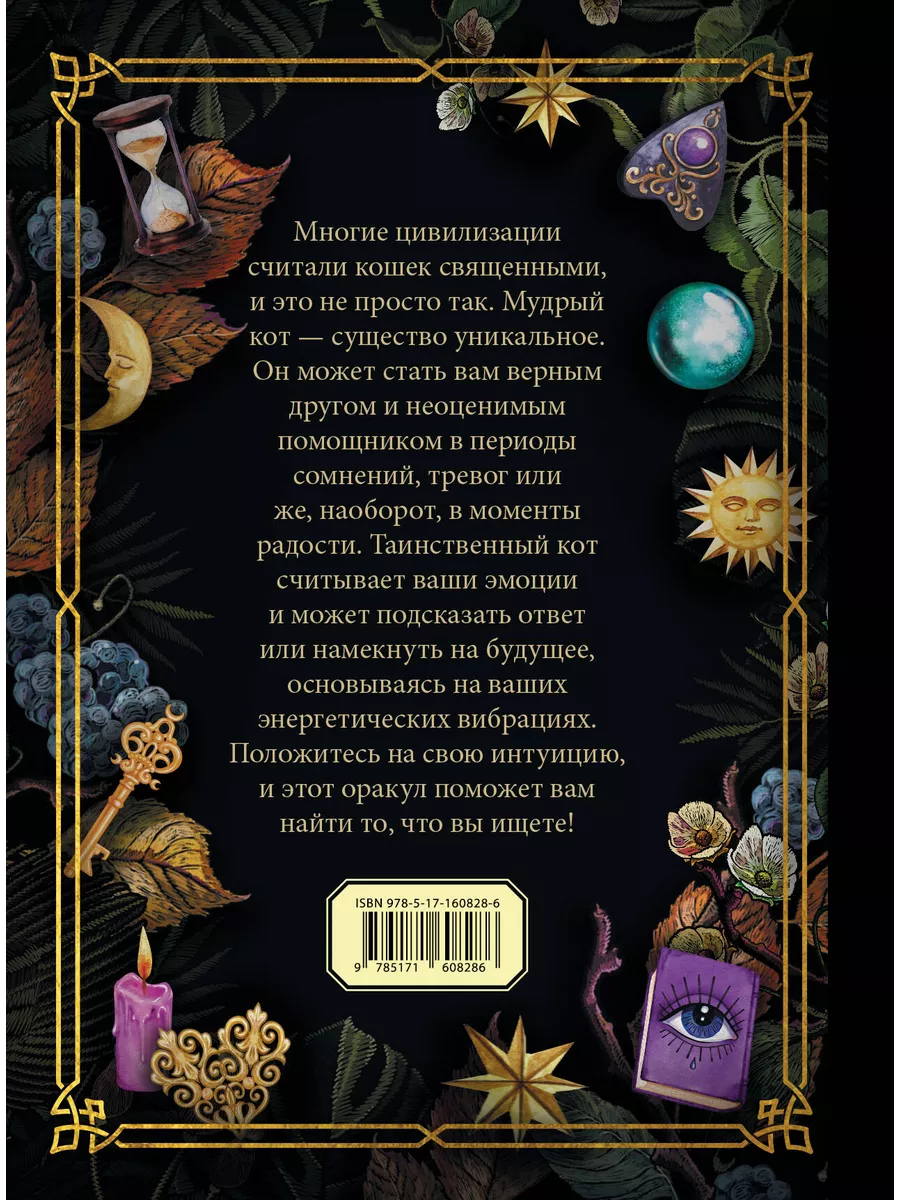 Многие цивилизации считали кошек священными, и это не просто так. Мудрый кот — существо уникальное. Он может стать вам верным другом и неоценимым помощником в периоды сомнений, тревог или же, наоборот, в моменты радости. Таинственный кот считывает ваши эмоции и может подсказать ответ или намекнуть на будущее, основываясь на ваших энергетических вибрациях. Положитесь на свою интуицию, и этот оракул поможет вам найти то, что вы ищете!

ISBN 978-5-17-160828-6

9 785171 608286